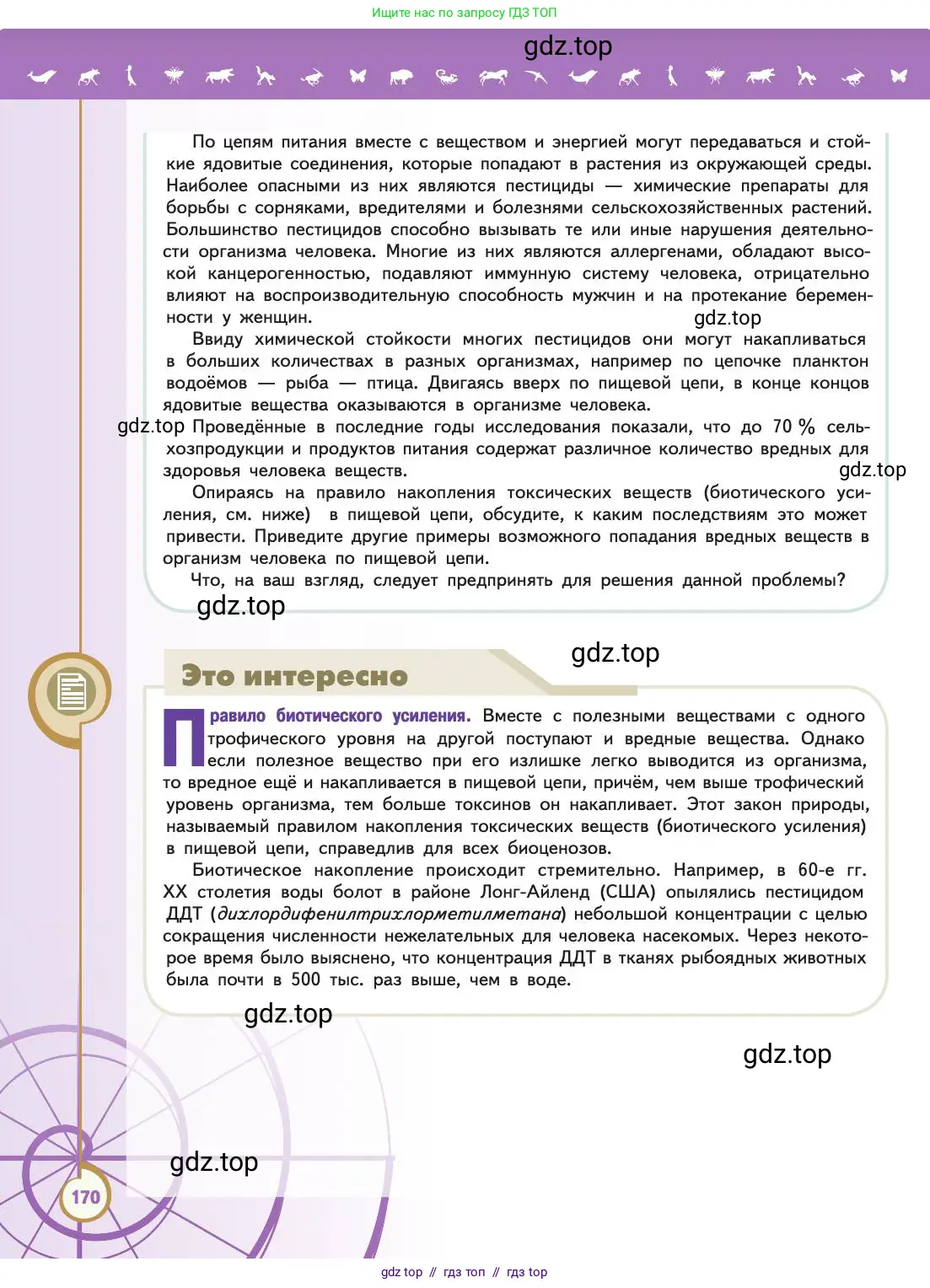 Ищите нас по запросу ГДЗ ТОП

gdz.top

По цепям питания вместе с веществом и энергией могут передаваться и стойкие ядовитые соединения, которые попадают в растения из окружающей среды. Наиболее опасными из них являются пестициды — химические препараты для борьбы с сорняками, вредителями и болезнями сельскохозяйственных растений. Большинство пестицидов способно вызывать те или иные нарушения деятельности организма человека. Многие из них являются аллергенами, обладают высокой канцерогенностью, подавляют иммунную систему человека, отрицательно влияют на воспроизводительную способность мужчин и на протекание беременности у женщин.

gdz.top

Ввиду химической стойкости многих пестицидов они могут накапливаться в больших количествах в разных организмах, например по цепочке планктон водоёмов — рыба — птица. Двигаясь вверх по пищевой цепи, в конце концов ядовитые вещества оказываются в организме человека.

gdz.top Проведённые в последние годы исследования показали, что до 70 % сельхозпродукции и продуктов питания содержат различное количество вредных для здоровья человека веществ.

gdz.top

Опираясь на правило накопления токсических веществ (биотического усиления, см. ниже) в пищевой цепи, обсудите, к каким последствиям это может привести. Приведите другие примеры возможного попадания вредных веществ в организм человека по пищевой цепи.

Что, на ваш взгляд, следует предпринять для решения данной проблемы?

gdz.top

gdz.top

Это интересно

Правило биотического усиления. Вместе с полезными веществами с одного трофического уровня на другой поступают и вредные вещества. Однако если полезное вещество при его излишке легко выводится из организма, то вредное ещё и накапливается в пищевой цепи, причём, чем выше трофический уровень организма, тем больше токсинов он накапливает. Этот закон природы, называемый правилом накопления токсических веществ (биотического усиления) в пищевой цепи, справедлив для всех биоценозов.

Биотическое накопление происходит стремительно. Например, в 60-е гг. XX столетия воды болот в районе Лонг-Айленд (США) опылялись пестицидом ДДТ (дихлордифенилтрихлорметилметана) небольшой концентрации с целью сокращения численности нежелательных для человека насекомых. Через некоторое время было выяснено, что концентрация ДДТ в тканях рыбоядных животных была почти в 500 тыс. раз выше, чем в воде.

gdz.top

gdz.top

gdz.top

170

gdz top // гдз топ // гдз top